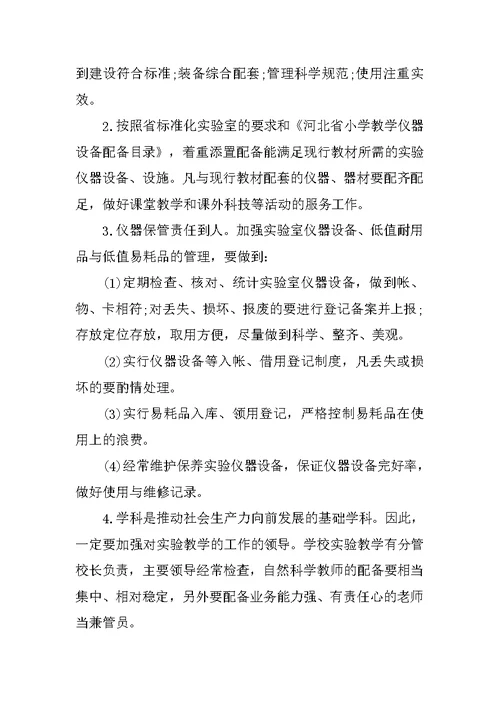 到建设符合标准;装备综合配套;管理科学规范;使用注重实效。

2.按照省标准化实验室的要求和《河北省小学教学仪器设备配备目录》，着重添置配备能满足现行教材所需的实验仪器设备、设施。凡与现行教材配套的仪器、器材要配齐配足，做好课堂教学和课外科技等活动的服务工作。

3.仪器保管责任到人。加强实验室仪器设备、低值耐用品与低值易耗品的管理，要做到:

(1)定期检查、核对、统计实验室仪器设备，做到帐、物、卡相符;对丢失、损坏、报废的要进行登记备案并上报;存放定位存放，取用方便，尽量做到科学、整齐、美观。

(2)实行仪器设备等入帐、借用登记制度，凡丢失或损坏的要酌情处理。

(3)实行易耗品入库、领用登记，严格控制易耗品在使用上的浪费。

(4)经常维护保养实验仪器设备，保证仪器设备完好率，做好使用与维修记录。

4.学科是推动社会生产力向前发展的基础学科。因此，一定要加强对实验教学的工作的领导。学校实验教学有分管校长负责，主要领导经常检查，自然科学教师的配备要相当集中、相对稳定，另外要配备业务能力强、有责任心的老师当兼管员。